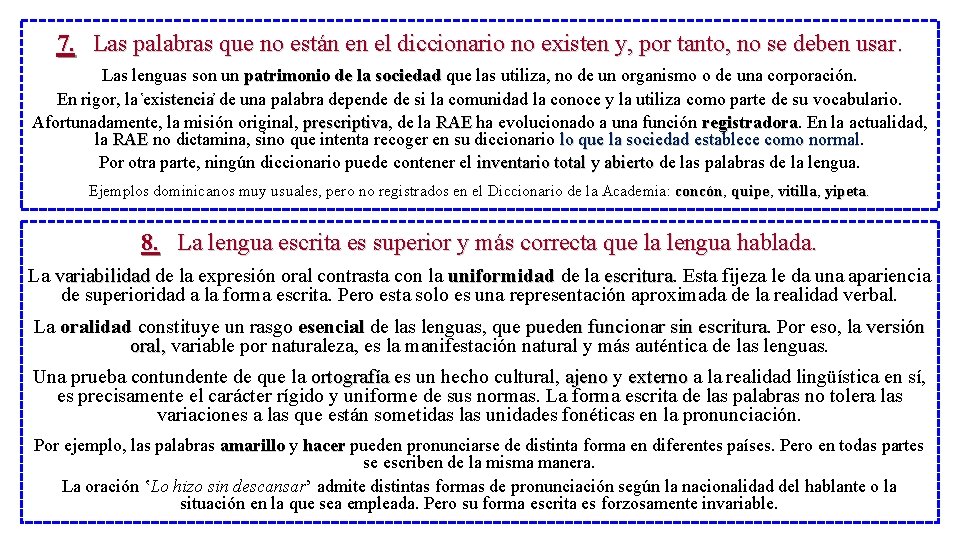 7. Las palabras que no están en el diccionario no existen y, por tanto, no se deben usar.

Las lenguas son un patrimonio de la sociedad que las utiliza, no de un organismo o de una corporación.
En rigor, la 'existencia' de una palabra depende de si la comunidad la conoce y la utiliza como parte de su vocabulario.
Afortunadamente, la misión original, prescriptiva, de la RAE ha evolucionado a una función registradora. En la actualidad, la RAE no dictamina, sino que intenta recoger en su diccionario lo que la sociedad establece como normal.
Por otra parte, ningún diccionario puede contener el inventario total y abierto de las palabras de la lengua.

Ejemplos dominicanos muy usuales, pero no registrados en el Diccionario de la Academia: concón, quipe, vitilla, yipeta.

8. La lengua escrita es superior y más correcta que la lengua hablada.

La variabilidad de la expresión oral contrasta con la uniformidad de la escritura. Esta fijeza le da una apariencia de superioridad a la forma escrita. Pero esta solo es una representación aproximada de la realidad verbal.

La oralidad constituye un rasgo esencial de las lenguas, que pueden funcionar sin escritura. Por eso, la versión oral, variable por naturaleza, es la manifestación natural y más auténtica de las lenguas.

Una prueba contundente de que la ortografía es un hecho cultural, ajeno y externo a la realidad lingüística en sí, es precisamente el carácter rígido y uniforme de sus normas. La forma escrita de las palabras no tolera las variaciones a las que están sometidas las unidades fonéticas en la pronunciación.

Por ejemplo, las palabras amarillo y hacer pueden pronunciarse de distinta forma en diferentes países. Pero en todas partes se escriben de la misma manera.
La oración 'Lo hizo sin descansar' admite distintas formas de pronunciación según la nacionalidad del hablante o la situación en la que sea empleada. Pero su forma escrita es forzosamente invariable.